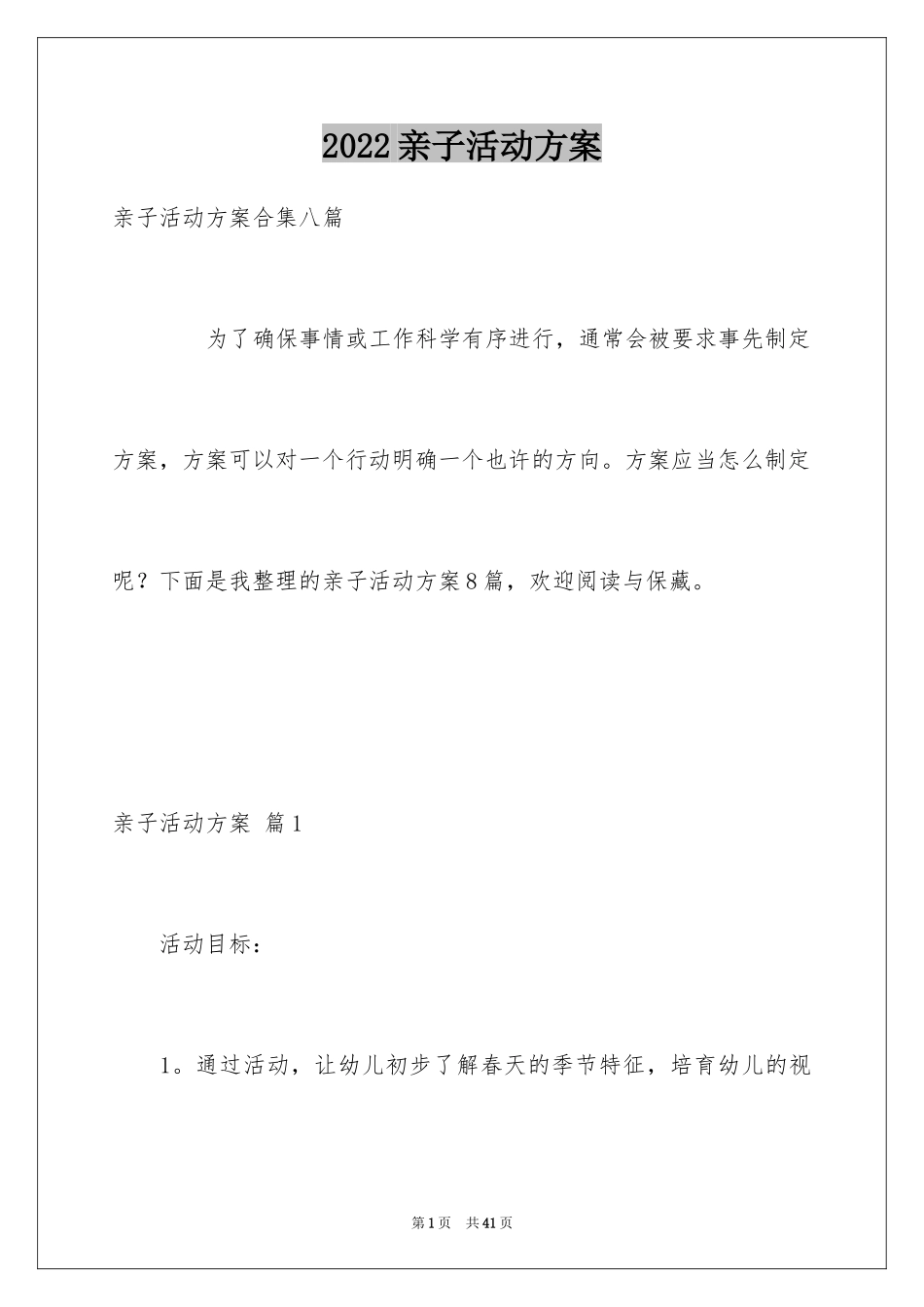 2022亲子活动方案

亲子活动方案合集八篇

为了确保事情或工作科学有序进行，通常会被要求事先制定方案，方案可以对一个行动明确一个也许的方向。方案应当怎么制定呢？下面是我整理的亲子活动方案8篇，欢迎阅读与保藏。

亲子活动方案 篇1

活动目标：

1。通过活动，让幼儿初步了解春天的季节特征，培育幼儿的视

第1页 共41页